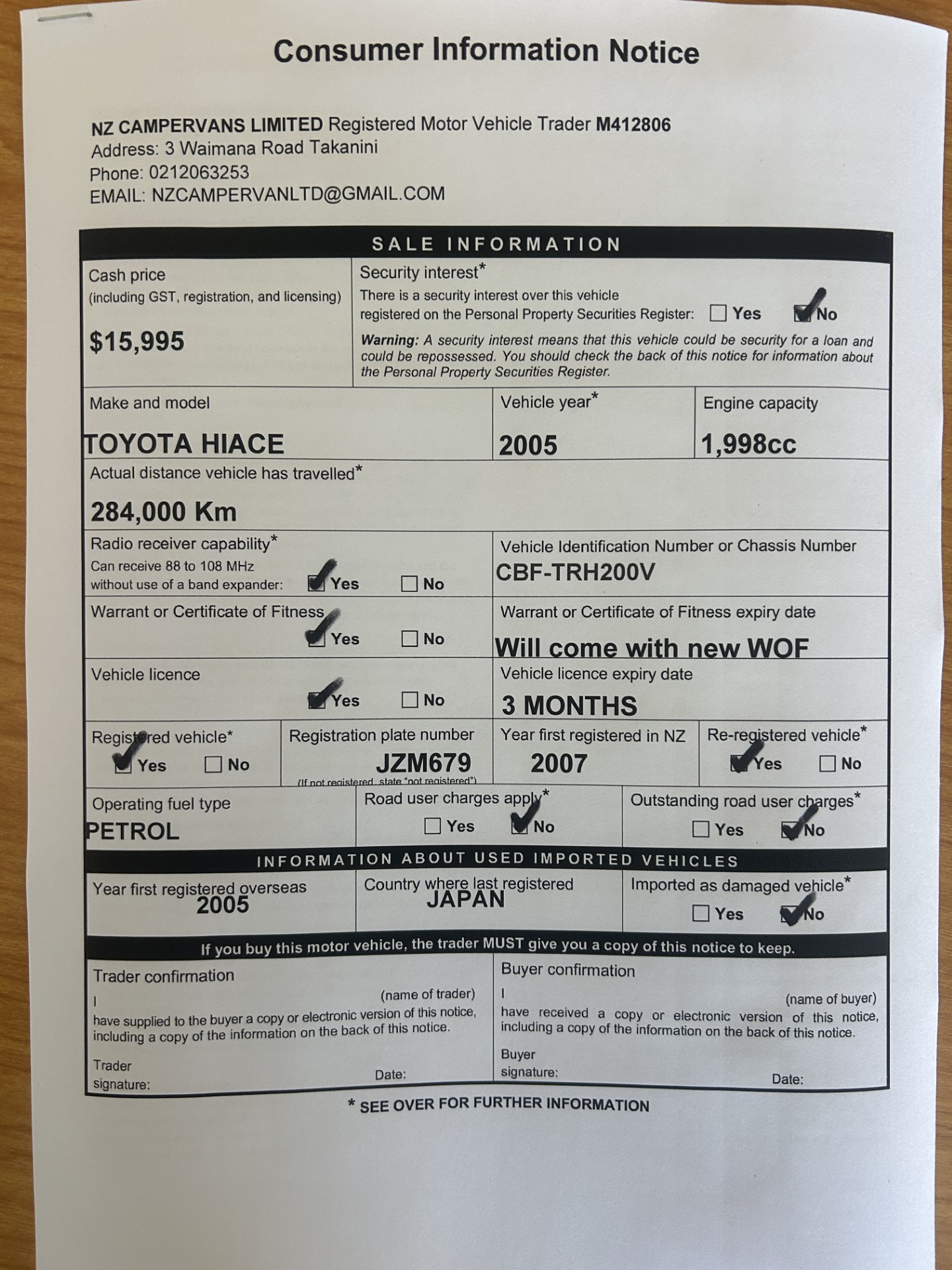 Consumer Information Notice

NZ CAMPERVANS LIMITED Registered Motor Vehicle Trader M412806
Address: 3 Waimana Road Takanini
Phone: 0212063253
EMAIL: NZCAMPERVANLTD@GMAIL.COM

SALE INFORMATION

Cash price
(including GST, registration, and licensing)
$15,995

Security interest*
There is a security interest over this vehicle registered on the Personal Property Securities Register: ☐ Yes ☑ No
Warning: A security interest means that this vehicle could be security for a loan and could be repossessed. You should check the back of this notice for information about the Personal Property Securities Register.

Make and model
TOYOTA HIACE

Vehicle year*
2005

Engine capacity
1,998cc

Actual distance vehicle has travelled*
284,000 Km

Radio receiver capability*
Can receive 88 to 108 MHz without use of a band expander: ☑ Yes ☐ No

Vehicle Identification Number or Chassis Number
CBF-TRH200V

Warrant or Certificate of Fitness
☑ Yes ☐ No

Warrant or Certificate of Fitness expiry date
Will come with new WOF

Vehicle licence
☑ Yes ☐ No

Vehicle licence expiry date
3 MONTHS

Registered vehicle*
☑ Yes ☐ No

Registration plate number
JZM679
(If not registered, state "not registered")

Year first registered in NZ
2007

Re-registered vehicle*
☑ Yes ☐ No

Operating fuel type
PETROL

Road user charges apply*
☐ Yes ☑ No

Outstanding road user charges*
☐ Yes ☑ No

INFORMATION ABOUT USED IMPORTED VEHICLES

Year first registered overseas
2005

Country where last registered
JAPAN

Imported as damaged vehicle*
☐ Yes ☑ No

If you buy this motor vehicle, the trader MUST give you a copy of this notice to keep.

Trader confirmation
I (name of trader)
have supplied to the buyer a copy or electronic version of this notice, including a copy of the information on the back of this notice.
Trader signature: Date:

Buyer confirmation
I (name of buyer)
have received a copy or electronic version of this notice, including a copy of the information on the back of this notice.
Buyer signature: Date:

* SEE OVER FOR FURTHER INFORMATION